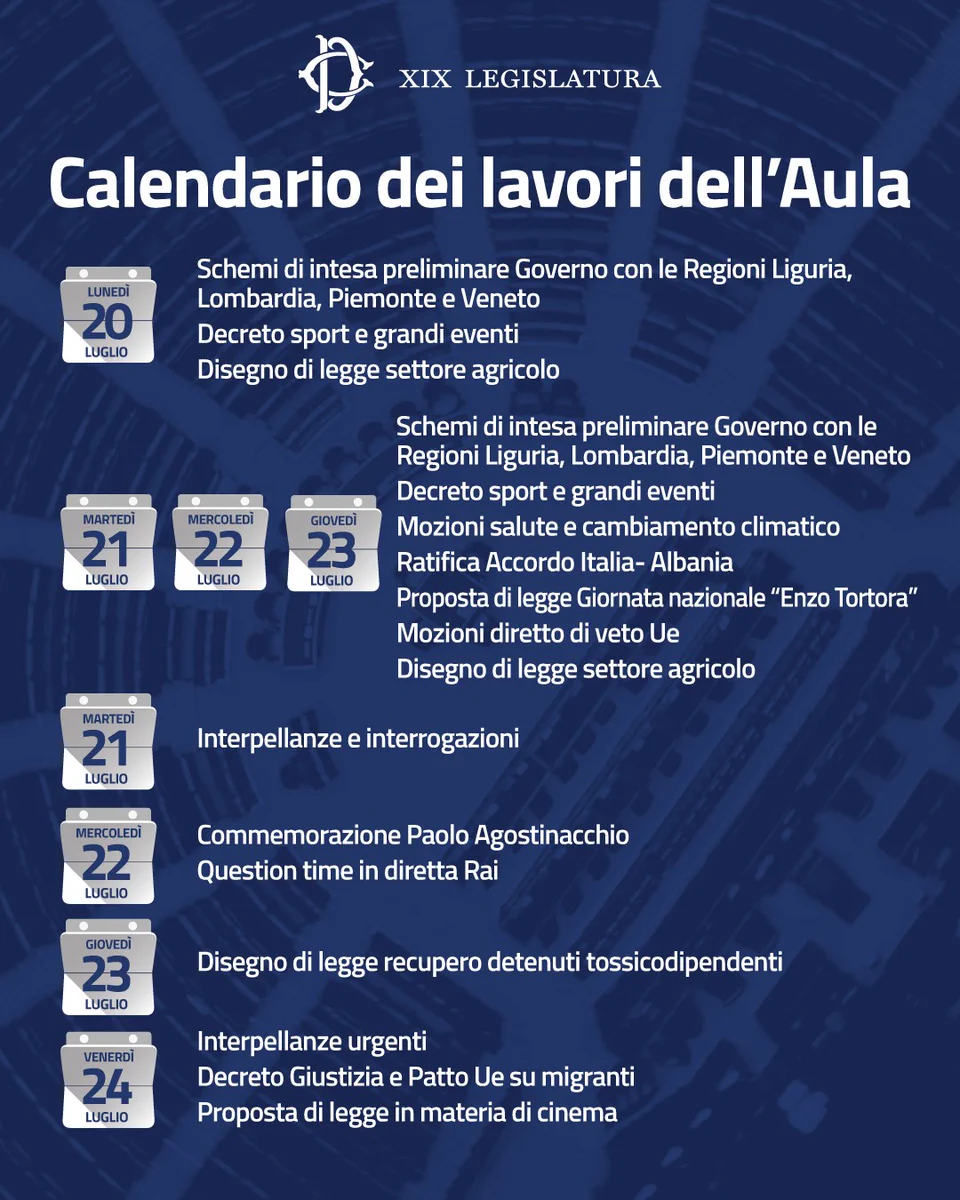 XIX LEGISLATURA

Calendario dei lavori dell'Aula

LUNEDÌ
20
LUGLIO

Schemi di intesa preliminare Governo con le Regioni Liguria, Lombardia, Piemonte e Veneto
Decreto sport e grandi eventi
Disegno di legge settore agricolo

MARTEDÌ
21
LUGLIO

MERCOLEDÌ
22
LUGLIO

GIOVEDÌ
23
LUGLIO

Schemi di intesa preliminare Governo con le Regioni Liguria, Lombardia, Piemonte e Veneto
Decreto sport e grandi eventi
Mozioni salute e cambiamento climatico
Ratifica Accordo Italia- Albania
Proposta di legge Giornata nazionale "Enzo Tortora"
Mozioni diretto di veto Ue
Disegno di legge settore agricolo

MARTEDÌ
21
LUGLIO

Interpellanze e interrogazioni

MERCOLEDÌ
22
LUGLIO

Commemorazione Paolo Agostinacchio
Question time in diretta Rai

GIOVEDÌ
23
LUGLIO

Disegno di legge recupero detenuti tossicodipendenti

VENERDÌ
24
LUGLIO

Interpellanze urgenti
Decreto Giustizia e Patto Ue su migranti
Proposta di legge in materia di cinema